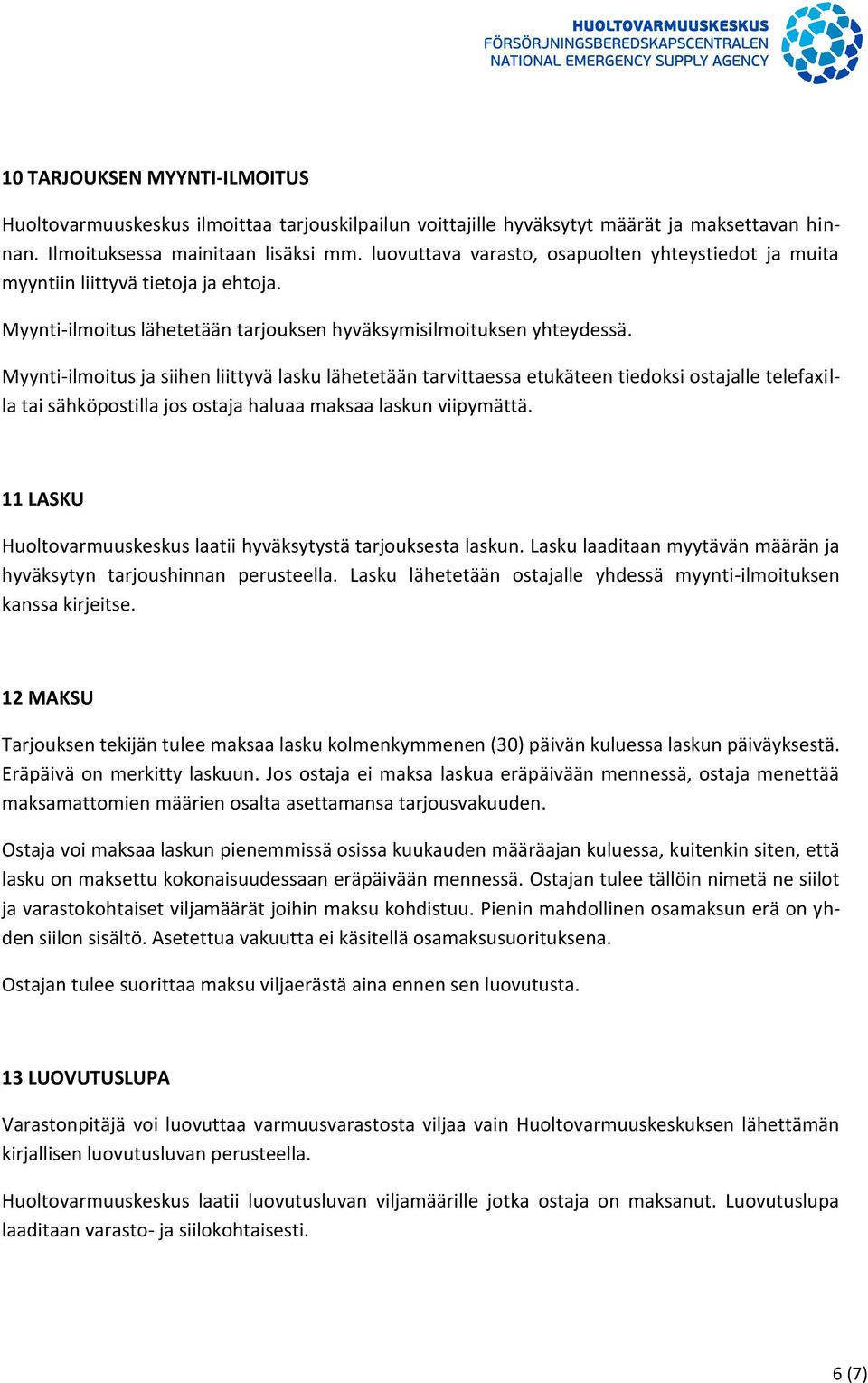 HUOLTOVARMUUSKESKUS
FÖRSÖRJNINGSBEREDSKAPSCENTRALEN
NATIONAL EMERGENCY SUPPLY AGENCY

10 TARJOUKSEN MYYNTI-ILMOITUS

Huoltovarmuuskeskus ilmoittaa tarjouskilpailun voittajille hyväksytyt määrät ja maksettavan hinnan. Ilmoituksessa mainitaan lisäksi mm. luovuttava varasto, osapuolten yhteystiedot ja muita myyntiin liittyvä tietoja ja ehtoja.

Myynti-ilmoitus lähetetään tarjouksen hyväksymisilmoituksen yhteydessä.

Myynti-ilmoitus ja siihen liittyvä lasku lähetetään tarvittaessa etukäteen tiedoksi ostajalle telefaxilla tai sähköpostilla jos ostaja haluaa maksaa laskun viipymättä.

11 LASKU

Huoltovarmuuskeskus laatii hyväksytystä tarjouksesta laskun. Lasku laaditaan myytävän määrän ja hyväksytyn tarjoushinnan perusteella. Lasku lähetetään ostajalle yhdessä myynti-ilmoituksen kanssa kirjeitse.

12 MAKSU

Tarjouksen tekijän tulee maksaa lasku kolmenkymmenen (30) päivän kuluessa laskun päiväyksestä. Eräpäivä on merkitty laskuun. Jos ostaja ei maksa laskua eräpäivään mennessä, ostaja menettää maksamattomien määrien osalta asettamansa tarjousvakuuden.

Ostaja voi maksaa laskun pienemmissä osissa kuukauden määräajan kuluessa, kuitenkin siten, että lasku on maksettu kokonaisuudessaan eräpäivään mennessä. Ostajan tulee tällöin nimetä ne siilot ja varastokohtaiset viljamäärät joihin maksu kohdistuu. Pienin mahdollinen osamaksun erä on yhden siilon sisältö. Asetettua vakuutta ei käsitellä osamaksusuorituksena.

Ostajan tulee suorittaa maksu viljaerästä aina ennen sen luovutusta.

13 LUOVUTUSLUPA

Varastonpitäjä voi luovuttaa varmuusvarastosta viljaa vain Huoltovarmuuskeskuksen lähettämän kirjallisen luovutusluvan perusteella.

Huoltovarmuuskeskus laatii luovutusluvan viljamäärille jotka ostaja on maksanut. Luovutuslupa laaditaan varasto- ja siilokohtaisesti.

6 (7)